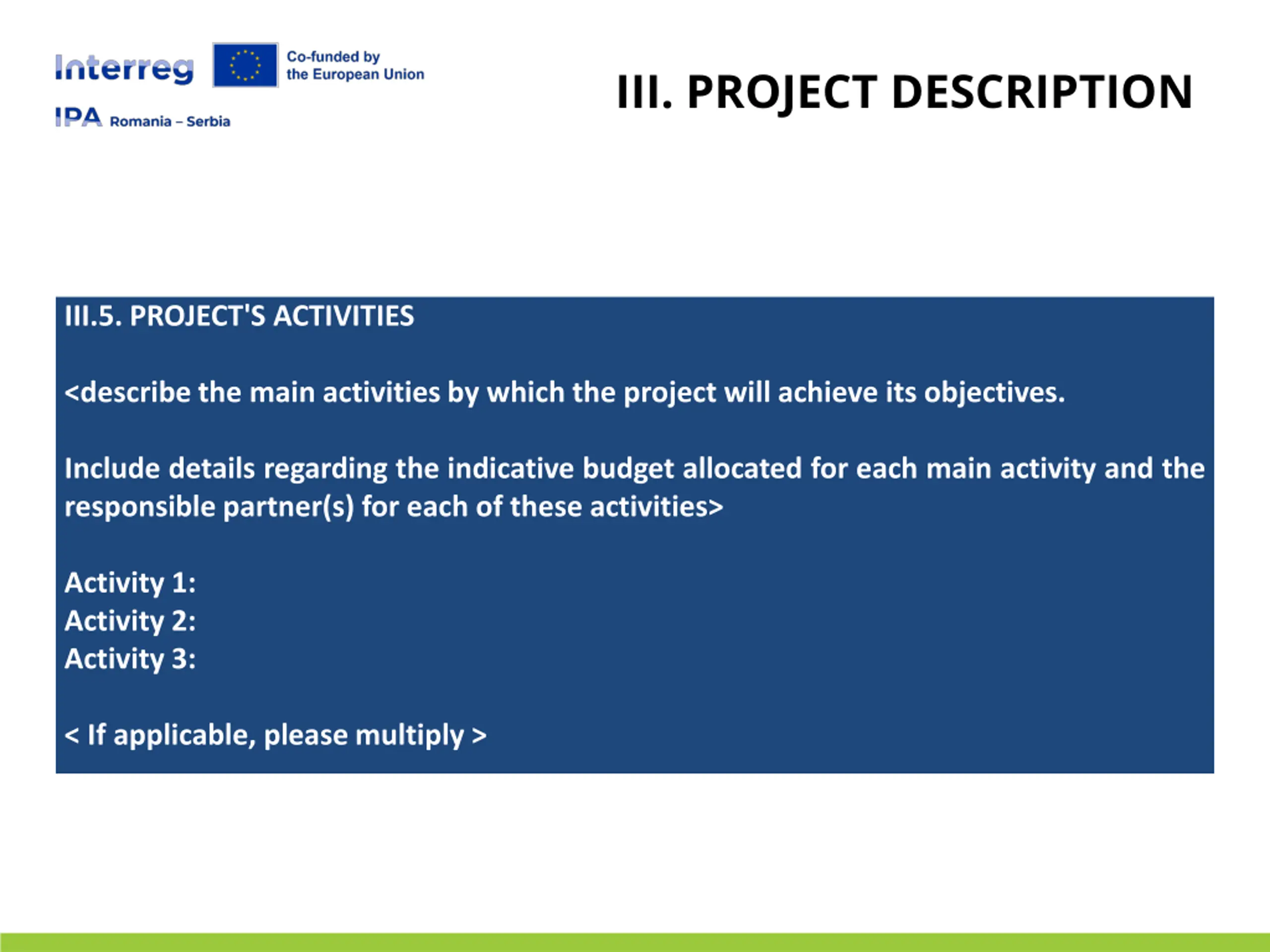 Interreg
Co-funded by the European Union
IPA Romania – Serbia

III. PROJECT DESCRIPTION

III.5. PROJECT'S ACTIVITIES

<describe the main activities by which the project will achieve its objectives.

Include details regarding the indicative budget allocated for each main activity and the responsible partner(s) for each of these activities>

Activity 1:
Activity 2:
Activity 3:

< If applicable, please multiply >